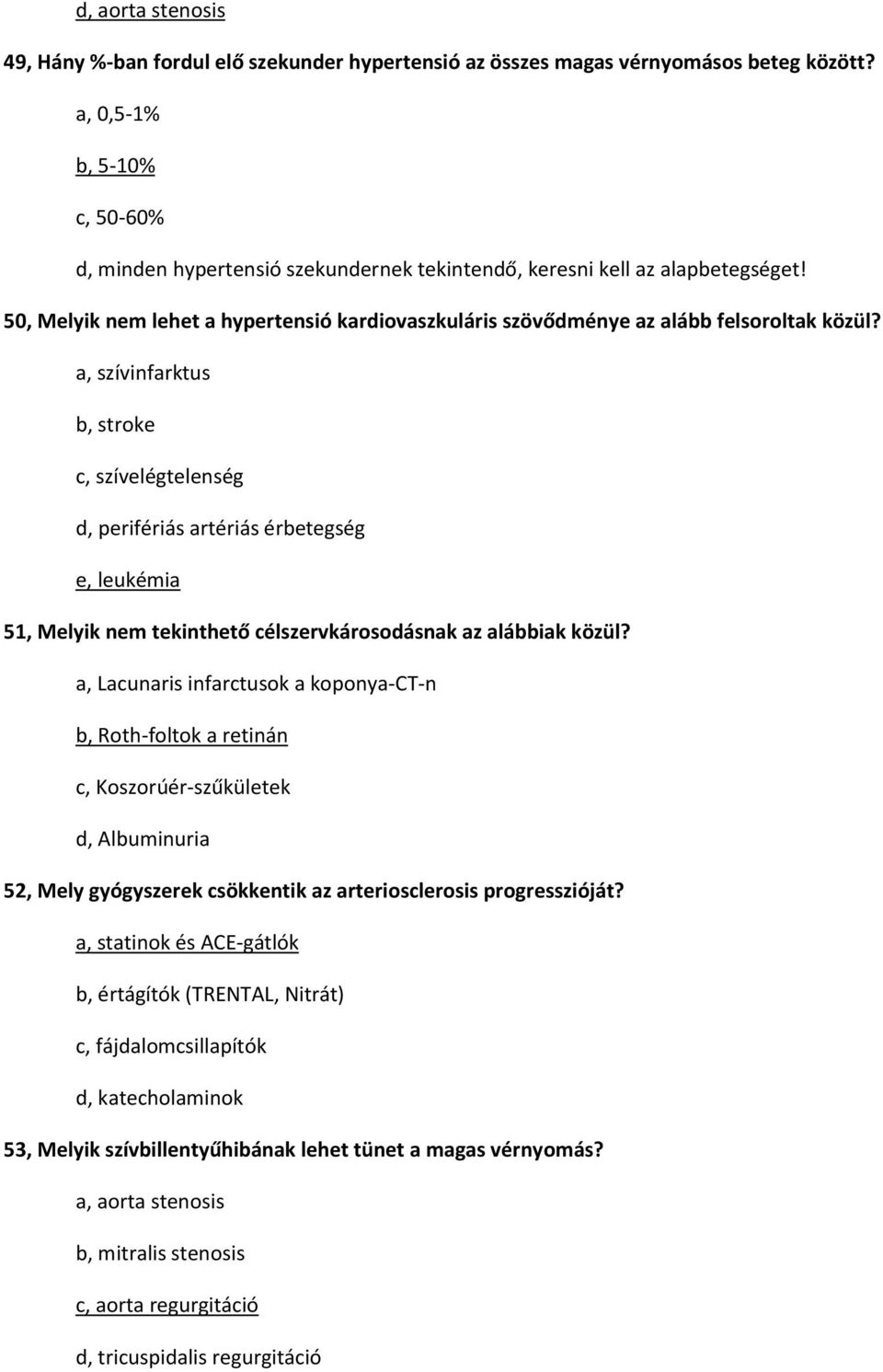 d, aorta stenosis

49, Hány %-ban fordul elő szekunder hypertensió az összes magas vérnyomásos beteg között?

a, 0,5-1%

b, 5-10%

c, 50-60%

d, minden hypertensió szekundernek tekintendő, keresni kell az alapbetegséget!

50, Melyik nem lehet a hypertensió kardiovaszkuláris szövődménye az alább felsoroltak közül?

a, szívinfarktus

b, stroke

c, szívelégtelenség

d, perifériás artériás érbetegség

e, leukémia

51, Melyik nem tekinthető célszervkárosodásnak az alábbiak közül?

a, Lacunaris infarctusok a koponya-CT-n

b, Roth-foltok a retinán

c, Koszorúér-szűkületek

d, Albuminuria

52, Mely gyógyszerek csökkentik az arteriosclerosis progresszióját?

a, statinok és ACE-gátlók

b, értágítók (TRENTAL, Nitrát)

c, fájdalomcsillapítók

d, katecholaminok

53, Melyik szívbillentyűhibának lehet tünet a magas vérnyomás?

a, aorta stenosis

b, mitralis stenosis

c, aorta regurgitáció

d, tricuspidalis regurgitáció